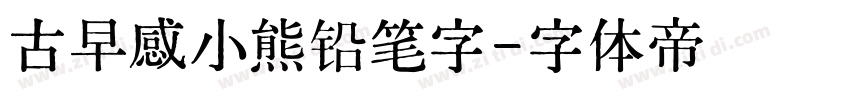 古早感小熊铅笔字-字体帝